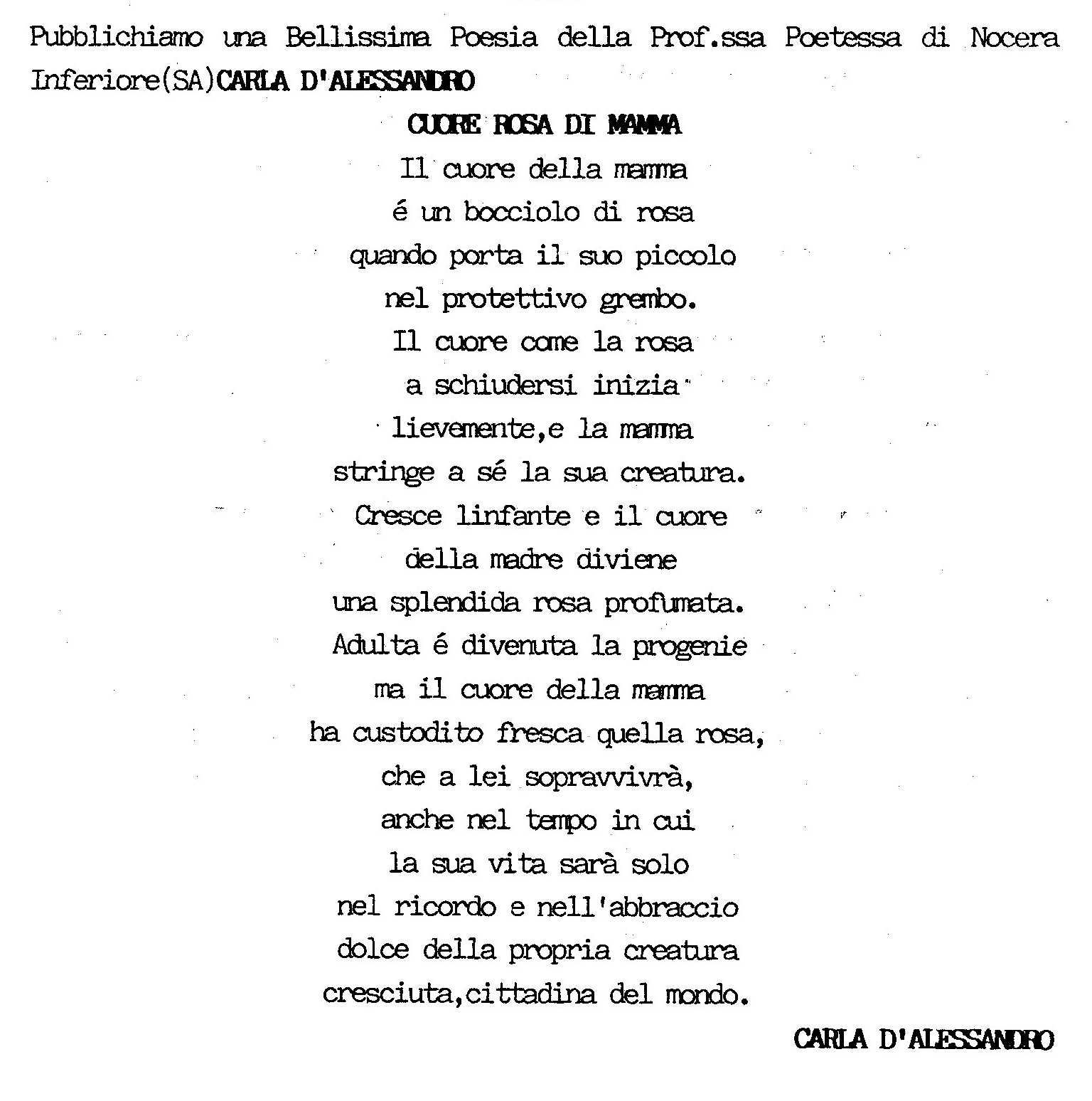 Pubblichiamo una Bellissima Poesia della Prof.ssa Poetessa di Nocera Inferiore(SA)CARLA D'ALESSANDRO

CUORE ROSA DI MAMMA

Il cuore della mamma
é un bocciolo di rosa
quando porta il suo piccolo
nel protettivo grembo.
Il cuore come la rosa
a schiudersi inizia
lievemente,e la mamma
stringe a sé la sua creatura.
Cresce linfante e il cuore
della madre diviene
una splendida rosa profumata.
Adulta é divenuta la progenie
ma il cuore della mamma
ha custodito fresca quella rosa,
che a lei sopravvivrà,
anche nel tempo in cui
la sua vita sarà solo
nel ricordo e nell'abbraccio
dolce della propria creatura
cresciuta,cittadina del mondo.

CARLA D'ALESSANDRO